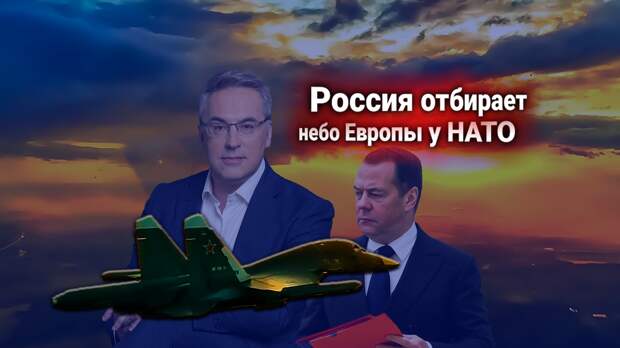 Россия отбирает небо Европы у НАТО